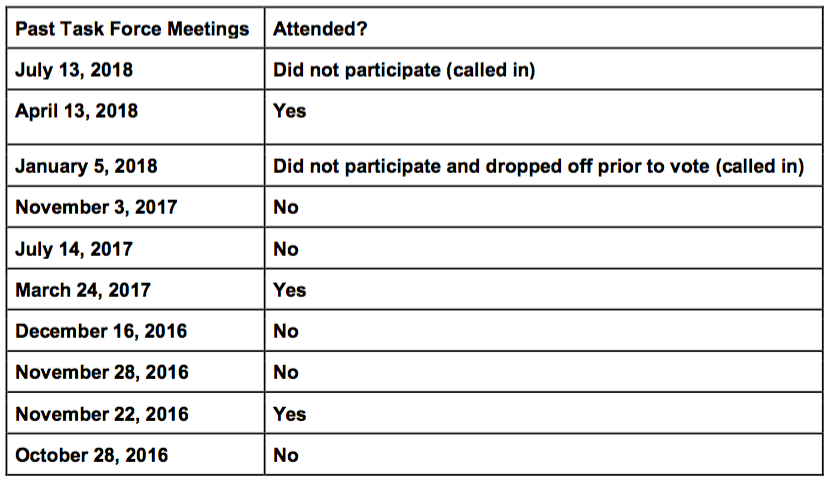 | Past Task Force Meetings | Attended? |
|---|---|
| July 13, 2018 | Did not participate (called in) |
| April 13, 2018 | Yes |
| January 5, 2018 | Did not participate and dropped off prior to vote (called in) |
| November 3, 2017 | No |
| July 14, 2017 | No |
| March 24, 2017 | Yes |
| December 16, 2016 | No |
| November 28, 2016 | No |
| November 22, 2016 | Yes |
| October 28, 2016 | No |